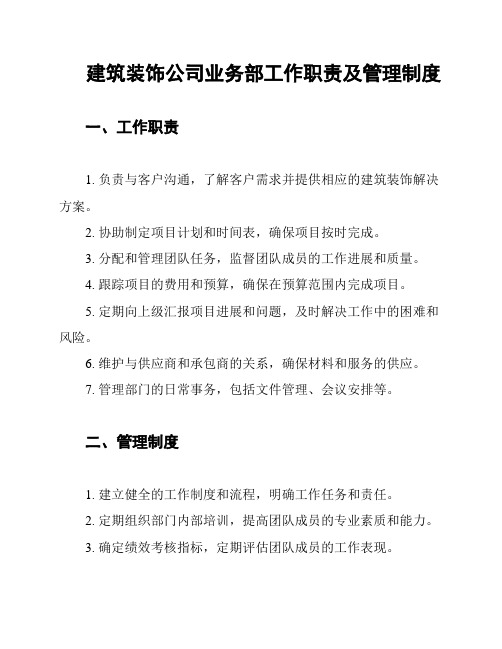 建筑装饰公司业务部工作职责及管理制度

一、工作职责

1. 负责与客户沟通，了解客户需求并提供相应的建筑装饰解决方案。

2. 协助制定项目计划和时间表，确保项目按时完成。

3. 分配和管理团队任务，监督团队成员的工作进展和质量。

4. 跟踪项目的费用和预算，确保在预算范围内完成项目。

5. 定期向上级汇报项目进展和问题，及时解决工作中的困难和风险。

6. 维护与供应商和承包商的关系，确保材料和服务的供应。

7. 管理部门的日常事务，包括文件管理、会议安排等。

二、管理制度

1. 建立健全的工作制度和流程，明确工作任务和责任。

2. 定期组织部门内部培训，提高团队成员的专业素质和能力。

3. 确定绩效考核指标，定期评估团队成员的工作表现。